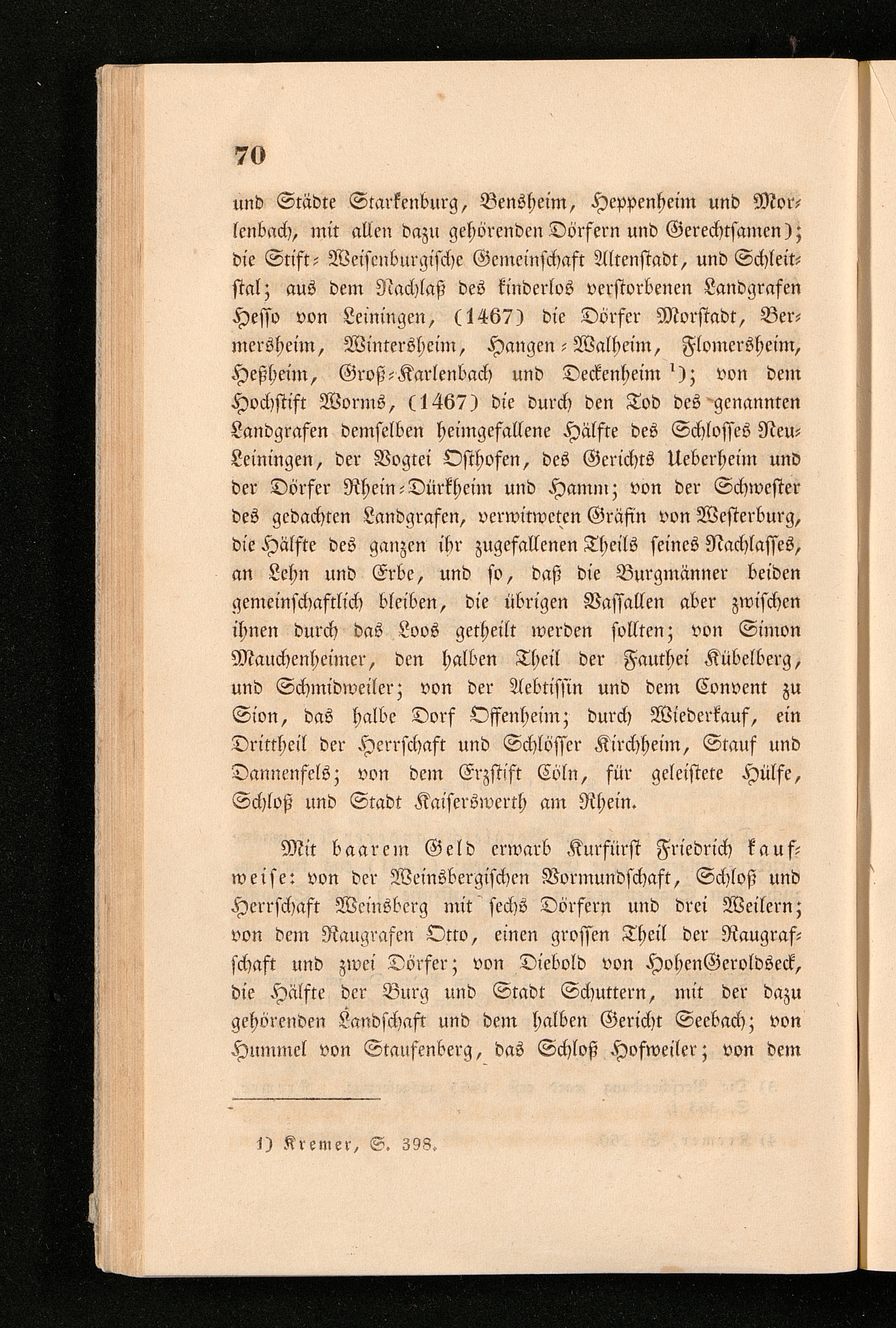 70

und Städte Starkenburg, Bensheim, Heppenheim und Morlenbach, mit allen dazu gehörenden Dörfern und Gerechtsamen); die Stift-Weisenburgische Gemeinschaft Altenstadt, und Schleitstal; aus dem Nachlaß des kinderlos verstorbenen Landgrafen Hesso von Leiningen, (1467) die Dörfer Morstadt, Bermersheim, Wintersheim, Hangen-Walheim, Flomersheim, Heßheim, Groß-Karlenbach und Deckenheim $^{1}$); von dem Hochstift Worms, (1467) die durch den Tod des genannten Landgrafen demselben heimgefallene Hälfte des Schlosses Neu-Leiningen, der Vogtei Osthofen, des Gerichts Ueberheim und der Dörfer Rhein-Dürkheim und Hamm; von der Schwester des gedachten Landgrafen, verwitweten Gräfin von Westerburg, die Hälfte des ganzen ihr zugefallenen Theils seines Nachlasses, an Lehn und Erbe, und so, daß die Burgmänner beiden gemeinschaftlich bleiben, die übrigen Vassallen aber zwischen ihnen durch das Loos getheilt werden sollten; von Simon Mauchenheimer, den halben Theil der Fauthei Kübelberg, und Schmidweiler; von der Aebtissin und dem Convent zu Sion, das halbe Dorf Offenheim; durch Wiederkauf, ein Drittheil der Herrschaft und Schlösser Kirchheim, Stauf und Dannenfels; von dem Erzstift Cöln, für geleistete Hülfe, Schloß und Stadt Kaiserswerth am Rhein.

Mit baarem Geld erwarb Kurfürst Friedrich kaufweise: von der Weinsbergischen Vormundschaft, Schloß und Herrschaft Weinsberg mit sechs Dörfern und drei Weilern; von dem Raugrafen Otto, einen grossen Theil der Raugrafschaft und zwei Dörfer; von Diebold von HohenGeroldseck, die Hälfte der Burg und Stadt Schuttern, mit der dazu gehörenden Landschaft und dem halben Gericht Seebach; von Hummel von Staufenberg, das Schloß Hofweiler; von dem

1) Kremer, S. 398.